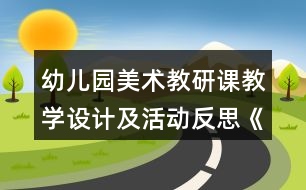 幼儿园美术教研课教学设计及活动反思《